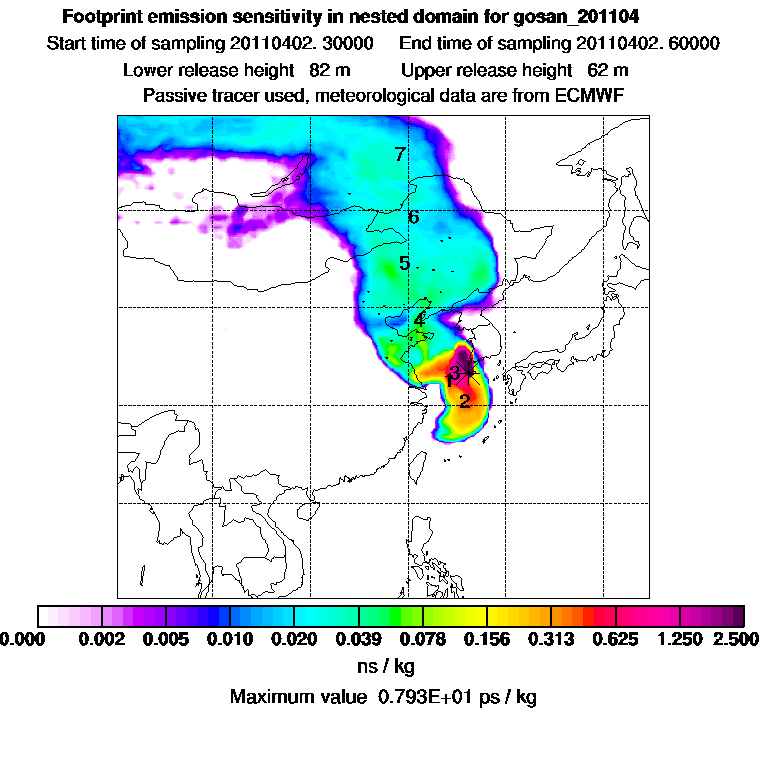 Footprint emission sensitivity in nested domain for gosan_201104

Start time of sampling 20110402. 30000     End time of sampling 20110402. 60000

Lower release height 82 m     Upper release height 62 m

Passive tracer used, meteorological data are from ECMWF

7
6
5
4
3
1
2

0.000 0.002 0.005 0.010 0.020 0.039 0.078 0.156 0.313 0.625 1.250 2.500

ns / kg

Maximum value 0.793E+01 ps / kg